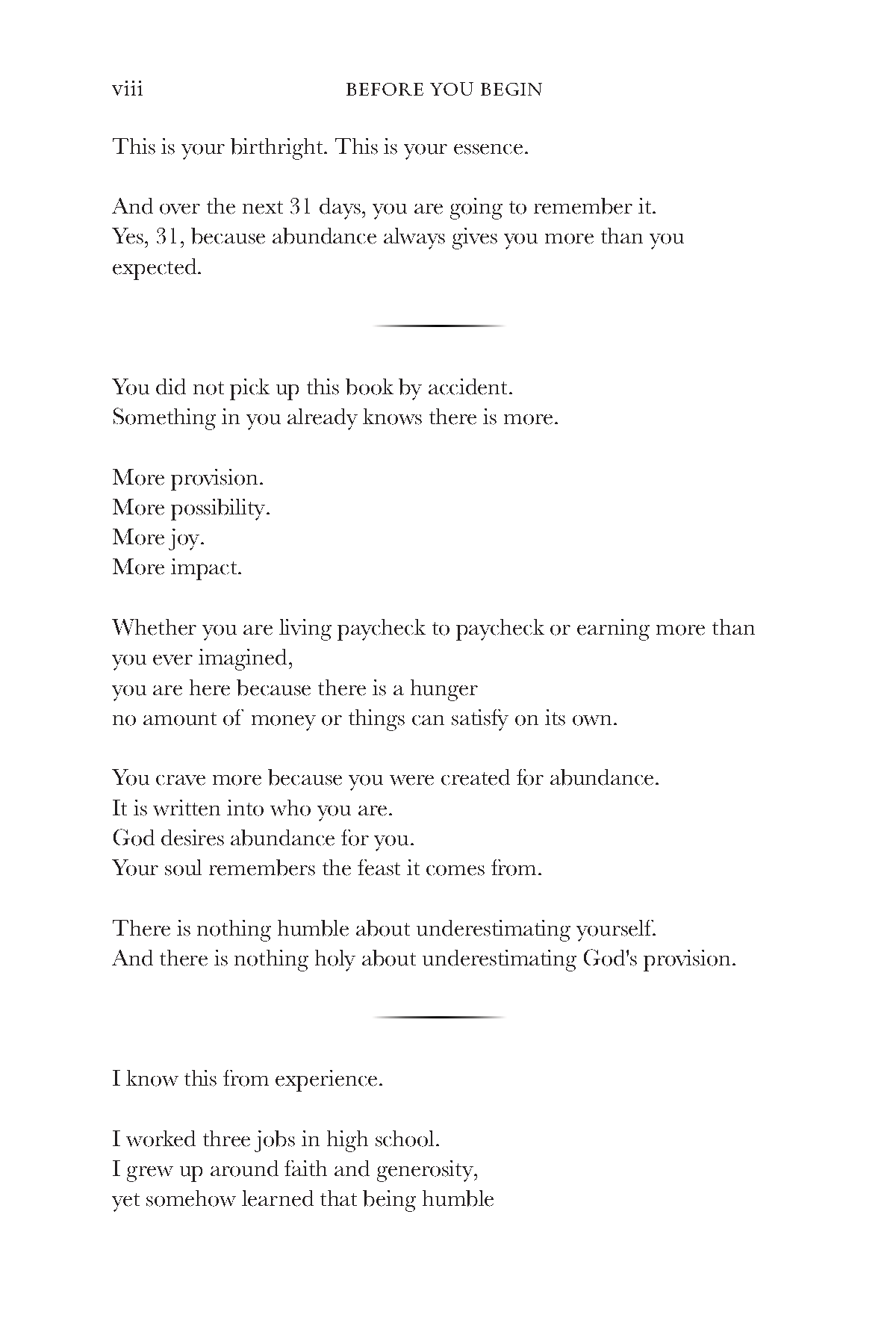 viii BEFORE YOU BEGIN

This is your birthright. This is your essence.

And over the next 31 days, you are going to remember it.
Yes, 31, because abundance always gives you more than you expected.

You did not pick up this book by accident.
Something in you already knows there is more.

More provision.
More possibility.
More joy.
More impact.

Whether you are living paycheck to paycheck or earning more than you ever imagined,
you are here because there is a hunger
no amount of money or things can satisfy on its own.

You crave more because you were created for abundance.
It is written into who you are.
God desires abundance for you.
Your soul remembers the feast it comes from.

There is nothing humble about underestimating yourself.
And there is nothing holy about underestimating God's provision.

I know this from experience.

I worked three jobs in high school.
I grew up around faith and generosity,
yet somehow learned that being humble